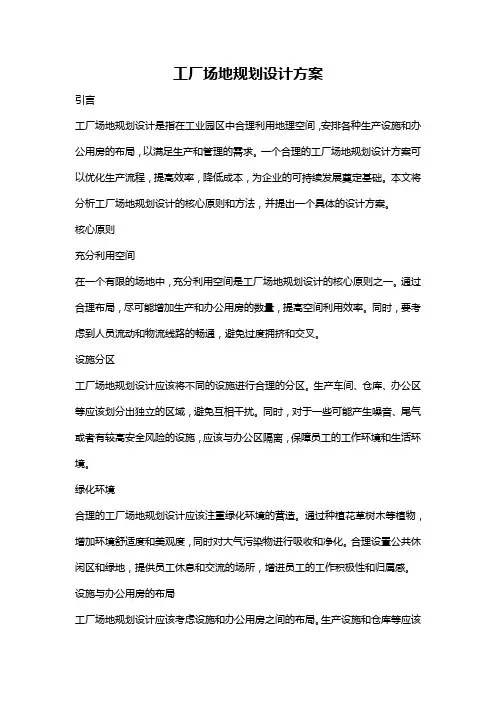 工厂场地规划设计方案

引言

工厂场地规划设计是指在工业园区中合理利用地理空间，安排各种生产设施和办公用房的布局，以满足生产和管理的需求。一个合理的工厂场地规划设计方案可以优化生产流程，提高效率，降低成本，为企业的可持续发展奠定基础。本文将分析工厂场地规划设计的核心原则和方法，并提出一个具体的设计方案。

核心原则

充分利用空间

在一个有限的场地中，充分利用空间是工厂场地规划设计的核心原则之一。通过合理布局，尽可能增加生产和办公用房的数量，提高空间利用效率。同时，要考虑到人员流动和物流线路的畅通，避免过度拥挤和交叉。

设施分区

工厂场地规划设计应该将不同的设施进行合理的分区。生产车间、仓库、办公区等应该划分出独立的区域，避免互相干扰。同时，对于一些可能产生噪音、尾气或者有较高安全风险的设施，应该与办公区隔离，保障员工的工作环境和生活环境。

绿化环境

合理的工厂场地规划设计应该注重绿化环境的营造。通过种植花草树木等植物，增加环境舒适度和美观度，同时对大气污染物进行吸收和净化。合理设置公共休闲区和绿地，提供员工休息和交流的场所，增进员工的工作积极性和归属感。

设施与办公用房的布局

工厂场地规划设计应该考虑设施和办公用房之间的布局。生产设施和仓库等应该